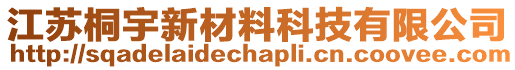 江苏桐宇新材料科技有限公司
http://sqadelaidechapli.cn.coovee.com